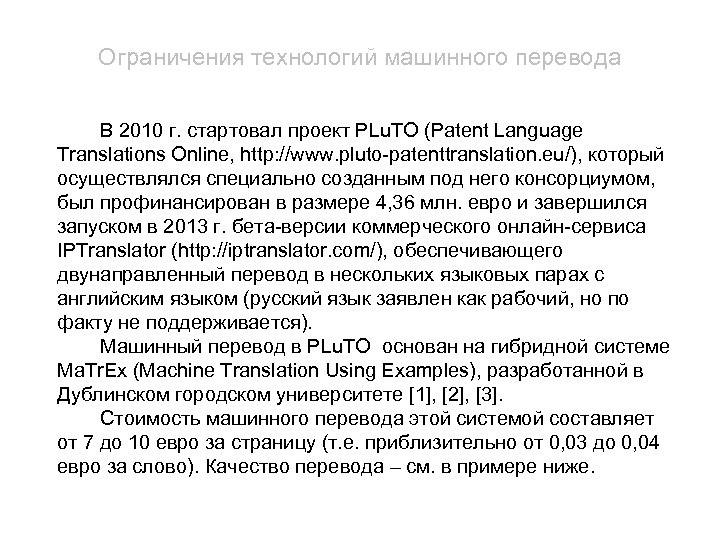 Ограничения технологий машинного перевода

В 2010 г. стартовал проект PLuTO (Patent Language Translations Online, http://www.pluto-patenttranslation.eu/), который осуществлялся специально созданным под него консорциумом, был профинансирован в размере 4,36 млн. евро и завершился запуском в 2013 г. бета-версии коммерческого онлайн-сервиса IPTranslator (http://iptranslator.com/), обеспечивающего двунаправленный перевод в нескольких языковых парах с английским языком (русский язык заявлен как рабочий, но по факту не поддерживается).

Машинный перевод в PLuTO основан на гибридной системе MaTrEx (Machine Translation Using Examples), разработанной в Дублинском городском университете [1], [2], [3].

Стоимость машинного перевода этой системой составляет от 7 до 10 евро за страницу (т.е. приблизительно от 0,03 до 0,04 евро за слово). Качество перевода – см. в примере ниже.